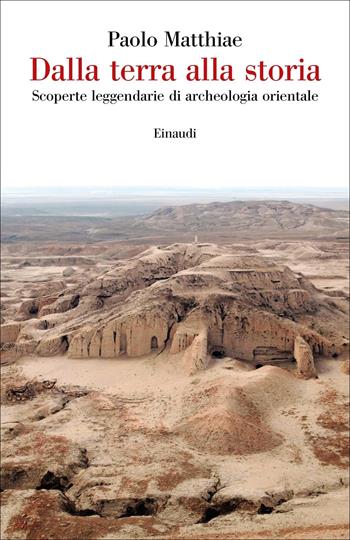 Paolo Matthiae

Dalla terra alla storia

Scoperte leggendarie di archeologia orientale

Einaudi